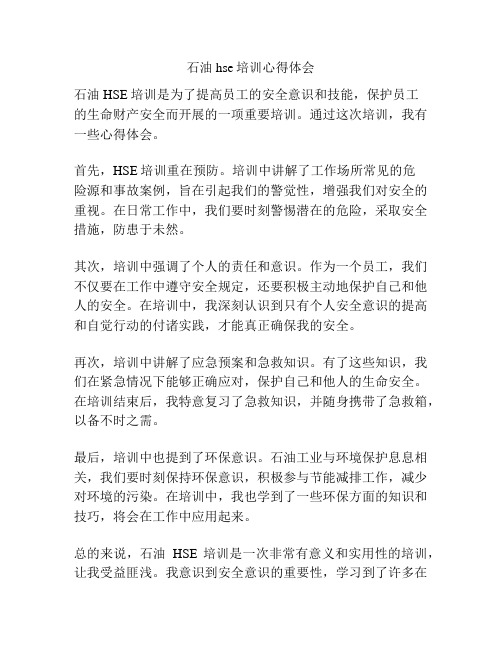 石油 hse 培训心得体会

石油 HSE 培训是为了提高员工的安全意识和技能，保护员工的生命财产安全而开展的一项重要培训。通过这次培训，我有一些心得体会。

首先，HSE 培训重在预防。培训中讲解了工作场所常见的危险源和事故案例，旨在引起我们的警觉性，增强我们对安全的重视。在日常工作中，我们要时刻警惕潜在的危险，采取安全措施，防患于未然。

其次，培训中强调了个人的责任和意识。作为一个员工，我们不仅要在工作中遵守安全规定，还要积极主动地保护自己和他人的安全。在培训中，我深刻认识到只有个人安全意识的提高和自觉行动的付诸实践，才能真正确保我的安全。

再次，培训中讲解了应急预案和急救知识。有了这些知识，我们在紧急情况下能够正确应对，保护自己和他人的生命安全。在培训结束后，我特意复习了急救知识，并随身携带了急救箱，以备不时之需。

最后，培训中也提到了环保意识。石油工业与环境保护息息相关，我们要时刻保持环保意识，积极参与节能减排工作，减少对环境的污染。在培训中，我也学到了一些环保方面的知识和技巧，将会在工作中应用起来。

总的来说，石油 HSE 培训是一次非常有意义和实用性的培训，让我受益匪浅。我意识到安全意识的重要性，学习到了许多在